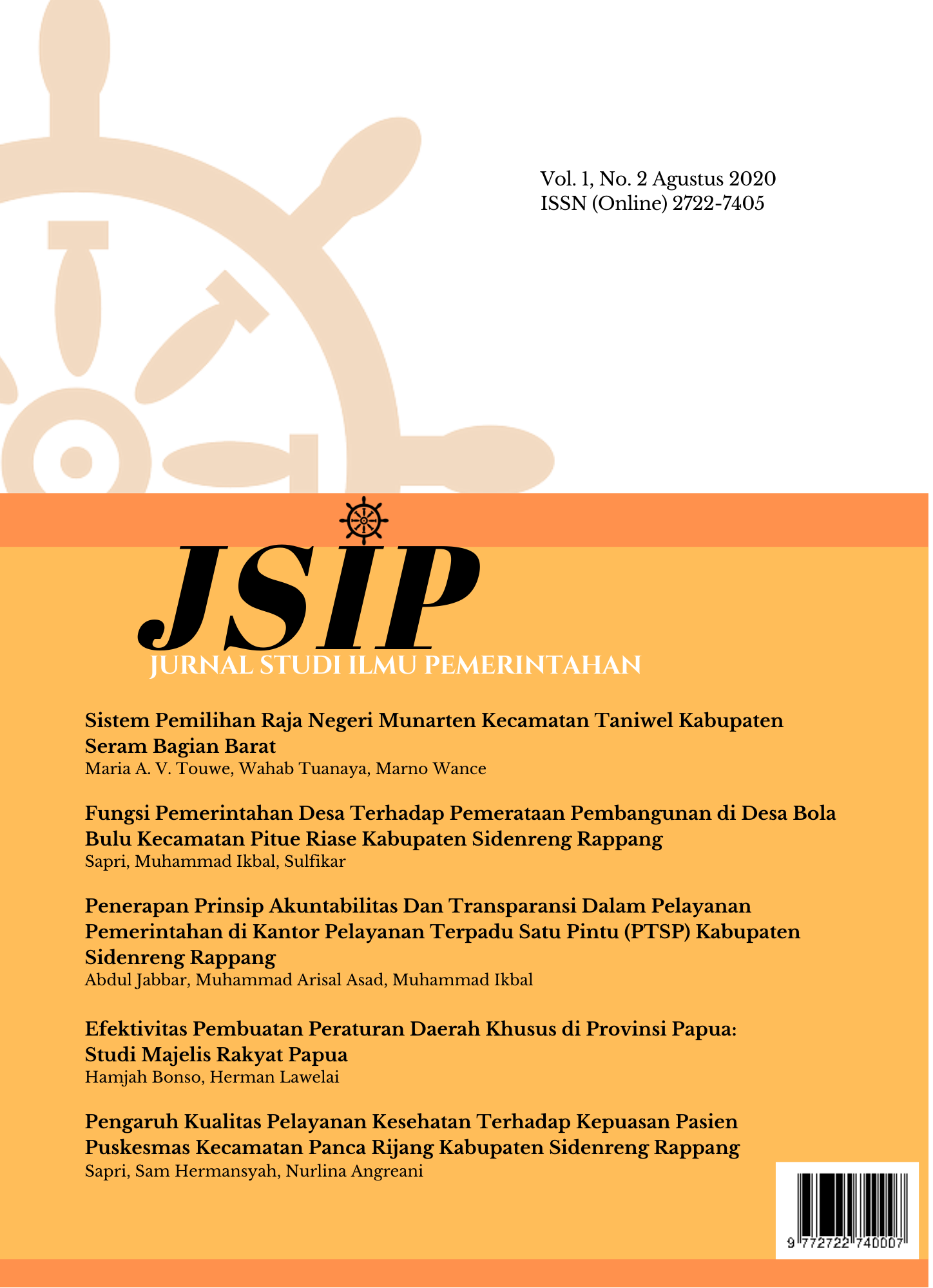 Vol. 1, No. 2 Agustus 2020
ISSN (Online) 2722-7405

JSIP
JURNAL STUDI ILMU PEMERINTAHAN

Sistem Pemilihan Raja Negeri Munarten Kecamatan Taniwel Kabupaten Seram Bagian Barat
Maria A. V. Touwe, Wahab Tuanaya, Marno Wance

Fungsi Pemerintahan Desa Terhadap Pemerataan Pembangunan di Desa Bola Bulu Kecamatan Pitue Riase Kabupaten Sidenreng Rappang
Sapri, Muhammad Ikbal, Sulfikar

Penerapan Prinsip Akuntabilitas Dan Transparansi Dalam Pelayanan Pemerintahan di Kantor Pelayanan Terpadu Satu Pintu (PTSP) Kabupaten Sidenreng Rappang
Abdul Jabbar, Muhammad Arisal Asad, Muhammad Ikbal

Efektivitas Pembuatan Peraturan Daerah Khusus di Provinsi Papua: Studi Majelis Rakyat Papua
Hamjah Bonso, Herman Lawelai

Pengaruh Kualitas Pelayanan Kesehatan Terhadap Kepuasan Pasien Puskesmas Kecamatan Panca Rijang Kabupaten Sidenreng Rappang
Sapri, Sam Hermansyah, Nurlina Angreani

9 772722 740007